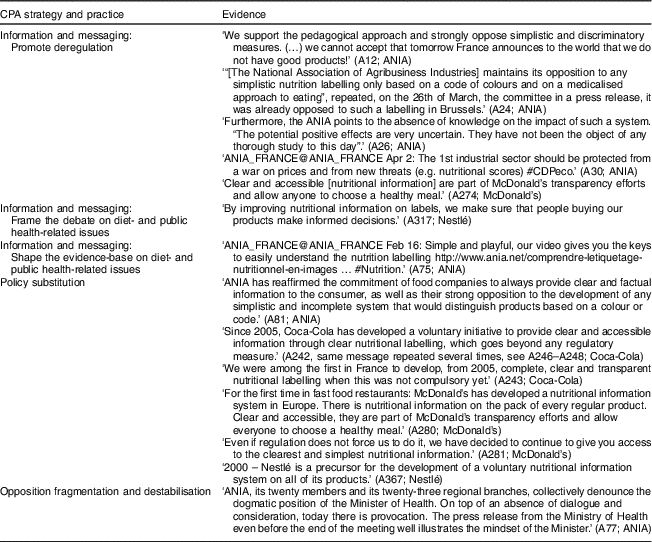 | CPA strategy and practice | Evidence |
|---|---|
| Information and messaging: Promote deregulation | 'We support the pedagogical approach and strongly oppose simplistic and discriminatory measures. (…) we cannot accept that tomorrow France announces to the world that we do not have good products!' (A12; ANIA) |
| | '"[The National Association of Agribusiness Industries] maintains its opposition to any simplistic nutrition labelling only based on a code of colours and on a medicalised approach to eating", repeated, on the 26th of March, the committee in a press release, it was already opposed to such a labelling in Brussels.' (A24; ANIA) |
| | 'Furthermore, the ANIA points to the absence of knowledge on the impact of such a system. "The potential positive effects are very uncertain. They have not been the object of any thorough study to this day".' (A26; ANIA) |
| | 'ANIA_FRANCE@ANIA_FRANCE Apr 2: The 1st industrial sector should be protected from a war on prices and from new threats (e.g. nutritional scores) #CDPeco.' (A30; ANIA) |
| | 'Clear and accessible [nutritional information] are part of McDonald's transparency efforts and allow anyone to choose a healthy meal.' (A274; McDonald's) |
| Information and messaging: Frame the debate on diet- and public health-related issues | 'By improving nutritional information on labels, we make sure that people buying our products make informed decisions.' (A317; Nestlé) |
| Information and messaging: Shape the evidence-base on diet- and public health-related issues | 'ANIA_FRANCE@ANIA_FRANCE Feb 16: Simple and playful, our video gives you the keys to easily understand the nutrition labelling http://www.ania.net/comprendre-letiquetage-nutritionnel-en-images … #Nutrition.' (A75; ANIA) |
| Policy substitution | 'ANIA has reaffirmed the commitment of food companies to always provide clear and factual information to the consumer, as well as their strong opposition to the development of any simplistic and incomplete system that would distinguish products based on a colour or code.' (A81; ANIA) |
| | 'Since 2005, Coca-Cola has developed a voluntary initiative to provide clear and accessible information through clear nutritional labelling, which goes beyond any regulatory measure.' (A242, same message repeated several times, see A246–A248; Coca-Cola) |
| | 'We were among the first in France to develop, from 2005, complete, clear and transparent nutritional labelling when this was not compulsory yet.' (A243; Coca-Cola) |
| | 'For the first time in fast food restaurants: McDonald's has developed a nutritional information system in Europe. There is nutritional information on the pack of every regular product. Clear and accessible, they are part of McDonald's transparency efforts and allow everyone to choose a healthy meal.' (A280; McDonald's) |
| | 'Even if regulation does not force us to do it, we have decided to continue to give you access to the clearest and simplest nutritional information.' (A281; McDonald's) |
| | '2000 – Nestlé is a precursor for the development of a voluntary nutritional information system on all of its products.' (A367; Nestlé) |
| Opposition fragmentation and destabilisation | 'ANIA, its twenty members and its twenty-three regional branches, collectively denounce the dogmatic position of the Minister of Health. On top of an absence of dialogue and consideration, today there is provocation. The press release from the Ministry of Health even before the end of the meeting well illustrates the mindset of the Minister.' (A77; ANIA) |